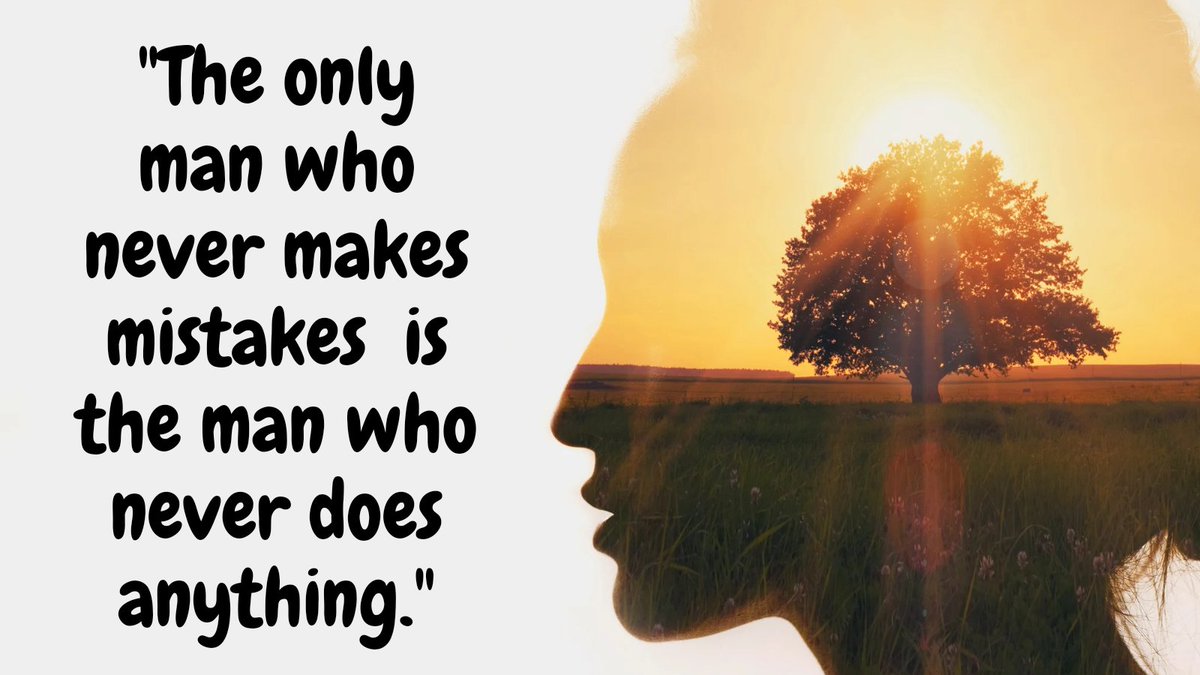 "The only man who never makes mistakes is the man who never does anything."